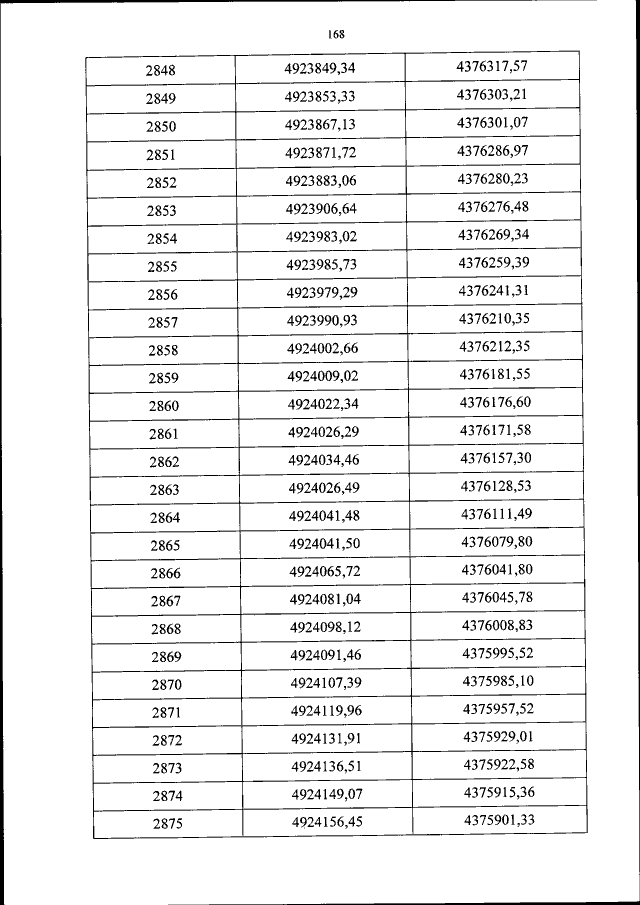 168

| 2848 | 4923849,34 | 4376317,57 |
|---|---|---|
| 2849 | 4923853,33 | 4376303,21 |
| 2850 | 4923867,13 | 4376301,07 |
| 2851 | 4923871,72 | 4376286,97 |
| 2852 | 4923883,06 | 4376280,23 |
| 2853 | 4923906,64 | 4376276,48 |
| 2854 | 4923983,02 | 4376269,34 |
| 2855 | 4923985,73 | 4376259,39 |
| 2856 | 4923979,29 | 4376241,31 |
| 2857 | 4923990,93 | 4376210,35 |
| 2858 | 4924002,66 | 4376212,35 |
| 2859 | 4924009,02 | 4376181,55 |
| 2860 | 4924022,34 | 4376176,60 |
| 2861 | 4924026,29 | 4376171,58 |
| 2862 | 4924034,46 | 4376157,30 |
| 2863 | 4924026,49 | 4376128,53 |
| 2864 | 4924041,48 | 4376111,49 |
| 2865 | 4924041,50 | 4376079,80 |
| 2866 | 4924065,72 | 4376041,80 |
| 2867 | 4924081,04 | 4376045,78 |
| 2868 | 4924098,12 | 4376008,83 |
| 2869 | 4924091,46 | 4375995,52 |
| 2870 | 4924107,39 | 4375985,10 |
| 2871 | 4924119,96 | 4375957,52 |
| 2872 | 4924131,91 | 4375929,01 |
| 2873 | 4924136,51 | 4375922,58 |
| 2874 | 4924149,07 | 4375915,36 |
| 2875 | 4924156,45 | 4375901,33 |